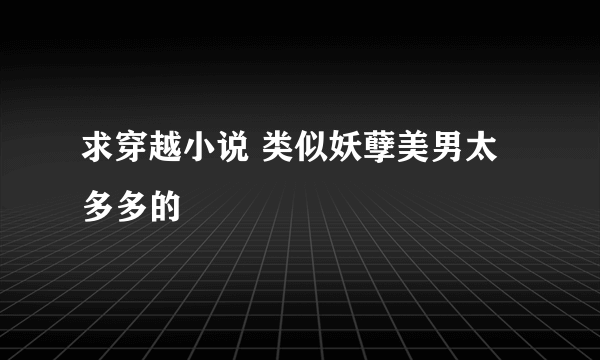 求穿越小说 类似妖孽美男太多多的